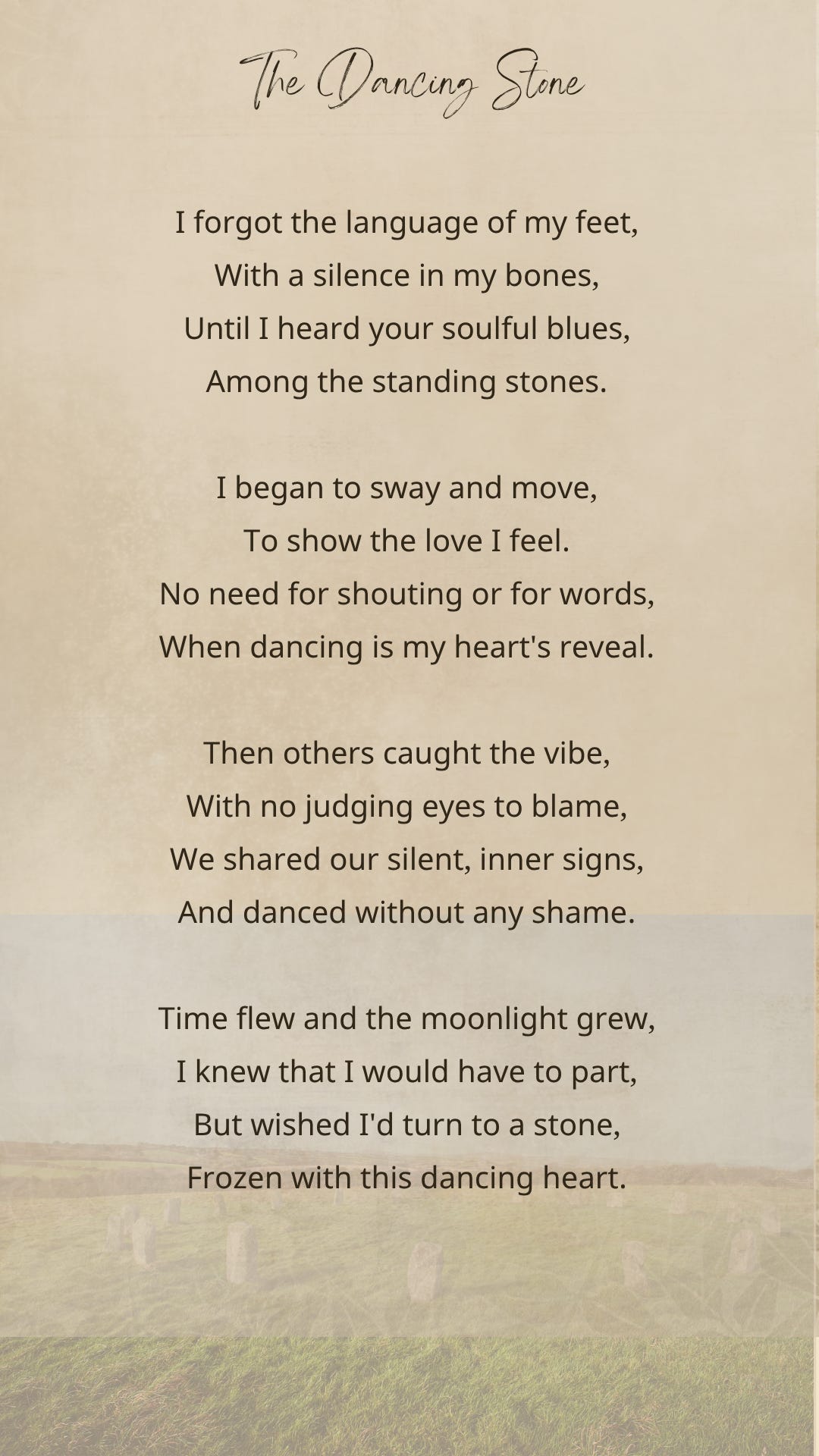 The Dancing Stone

I forgot the language of my feet,
With a silence in my bones,
Until I heard your soulful blues,
Among the standing stones.

I began to sway and move,
To show the love I feel.
No need for shouting or for words,
When dancing is my heart's reveal.

Then others caught the vibe,
With no judging eyes to blame,
We shared our silent, inner signs,
And danced without any shame.

Time flew and the moonlight grew,
I knew that I would have to part,
But wished I'd turn to a stone,
Frozen with this dancing heart.